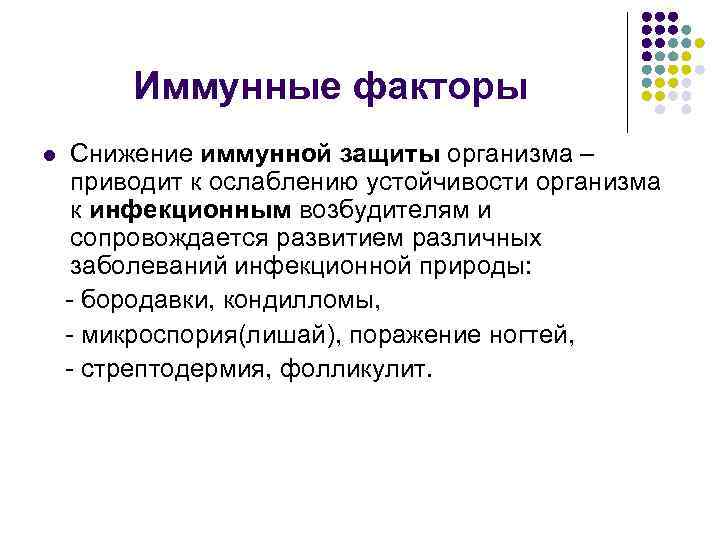 Иммунные факторы

Снижение иммунной защиты организма – приводит к ослаблению устойчивости организма к инфекционным возбудителям и сопровождается развитием различных заболеваний инфекционной природы:

- бородавки, кондилломы,

- микроспория(лишай), поражение ногтей,

- стрептодермия, фолликулит.